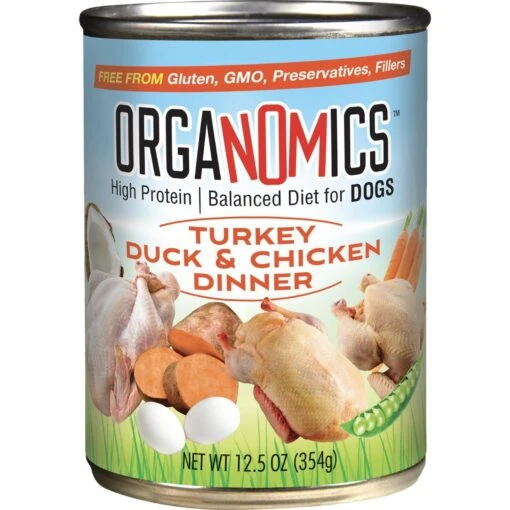 FREE FROM Gluten, GMO, Preservatives, Fillers

ORGANOMICS™

High Protein | Balanced Diet for DOGS

TURKEY DUCK & CHICKEN DINNER

NET WT 12.5 OZ (354g)